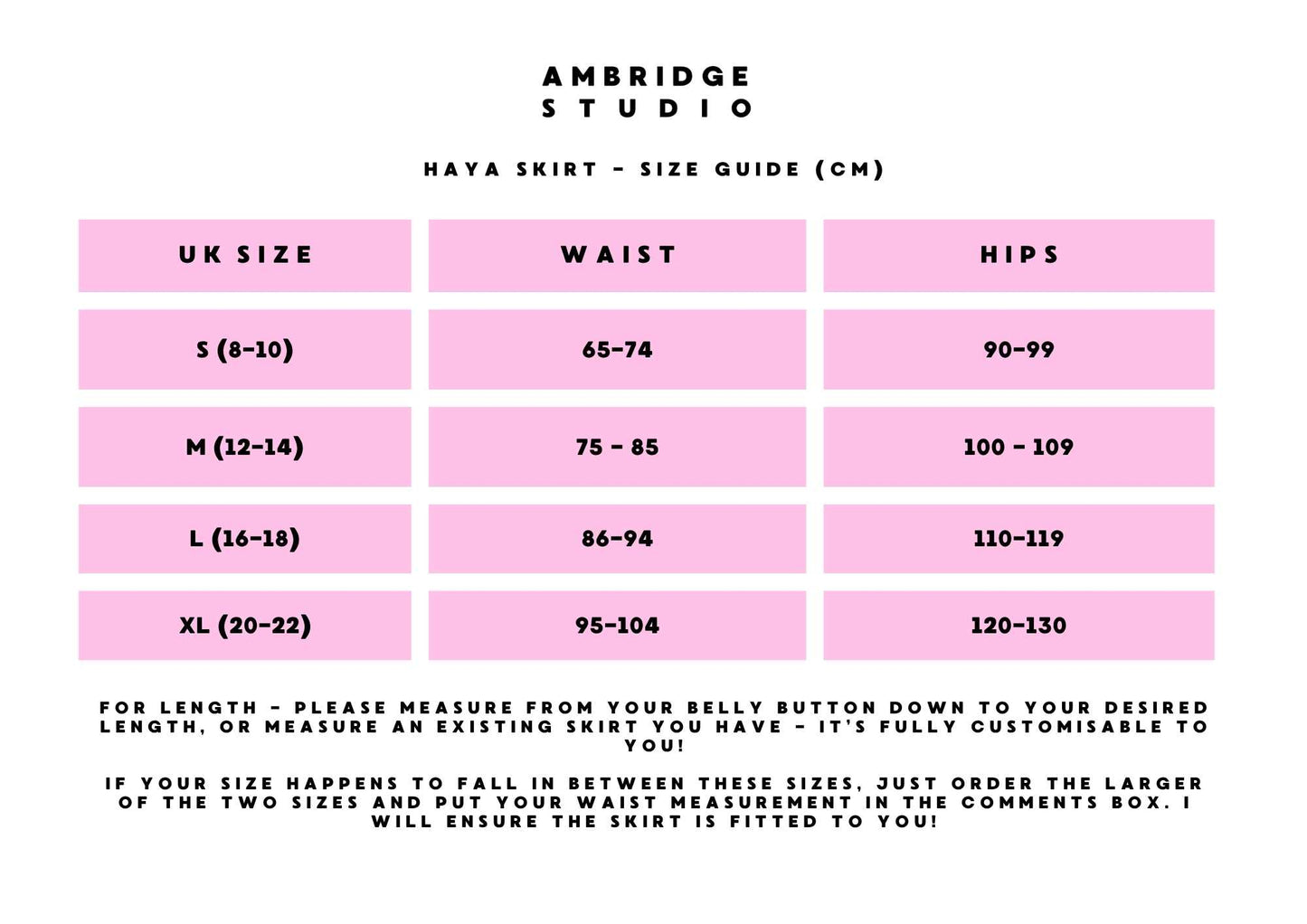 AMBRIDGE
STUDIO

HAYA SKIRT - SIZE GUIDE (CM)

| UK SIZE | WAIST | HIPS |
|---|---|---|
| S (8-10) | 65-74 | 90-99 |
| M (12-14) | 75 - 85 | 100 - 109 |
| L (16-18) | 86-94 | 110-119 |
| XL (20-22) | 95-104 | 120-130 |

FOR LENGTH - PLEASE MEASURE FROM YOUR BELLY BUTTON DOWN TO YOUR DESIRED LENGTH, OR MEASURE AN EXISTING SKIRT YOU HAVE - IT'S FULLY CUSTOMISABLE TO YOU!

IF YOUR SIZE HAPPENS TO FALL IN BETWEEN THESE SIZES, JUST ORDER THE LARGER OF THE TWO SIZES AND PUT YOUR WAIST MEASUREMENT IN THE COMMENTS BOX. I WILL ENSURE THE SKIRT IS FITTED TO YOU!